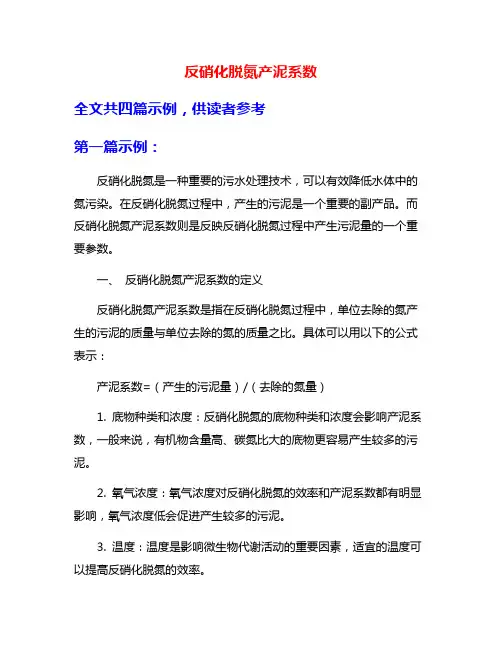 反硝化脱氮产泥系数

全文共四篇示例，供读者参考

第一篇示例：

反硝化脱氮是一种重要的污水处理技术，可以有效降低水体中的氮污染。在反硝化脱氮过程中，产生的污泥是一个重要的副产品。而反硝化脱氮产泥系数则是反映反硝化脱氮过程中产生污泥量的一个重要参数。

一、 反硝化脱氮产泥系数的定义

反硝化脱氮产泥系数是指在反硝化脱氮过程中，单位去除的氮产生的污泥的质量与单位去除的氮的质量之比。具体可以用以下的公式表示：

产泥系数=（产生的污泥量）/（去除的氮量）

1. 底物种类和浓度：反硝化脱氮的底物种类和浓度会影响产泥系数，一般来说，有机物含量高、碳氮比大的底物更容易产生较多的污泥。

2. 氧气浓度：氧气浓度对反硝化脱氮的效率和产泥系数都有明显影响，氧气浓度低会促进产生较多的污泥。

3. 温度：温度是影响微生物代谢活动的重要因素，适宜的温度可以提高反硝化脱氮的效率。